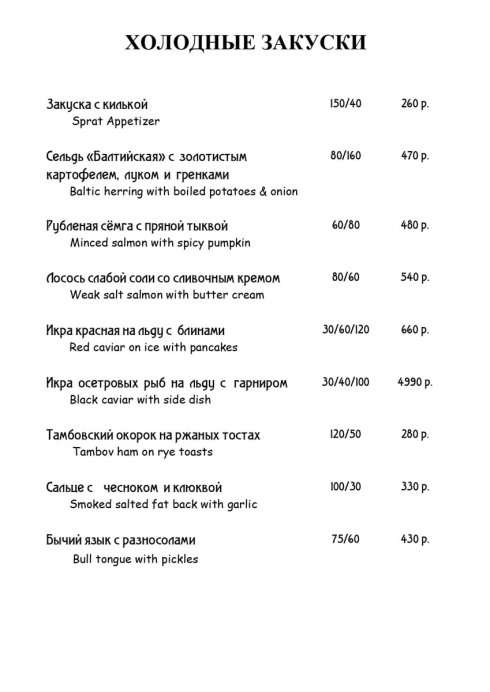 ХОЛОДНЫЕ ЗАКУСКИ

Закуска с килькой 150/40 260 р.
Sprat Appetizer

Сельдь «Балтийская» с золотистым картофелем, луком и гренками 80/160 470 р.
Baltic herring with boiled potatoes & onion

Рубленая сёмга с пряной тыквой 60/80 480 р.
Minced salmon with spicy pumpkin

Лосось слабой соли со сливочным кремом 80/60 540 р.
Weak salt salmon with butter cream

Икра красная на льду с блинами 30/60/120 660 р.
Red caviar on ice with pancakes

Икра осетровых рыб на льду с гарниром 30/40/100 4990 р.
Black caviar with side dish

Тамбовский окорок на ржаных тостах 120/50 280 р.
Tambov ham on rye toasts

Сальце с чесноком и клюквой 100/30 330 р.
Smoked salted fat back with garlic

Бычий язык с разносолами 75/60 430 р.
Bull tongue with pickles